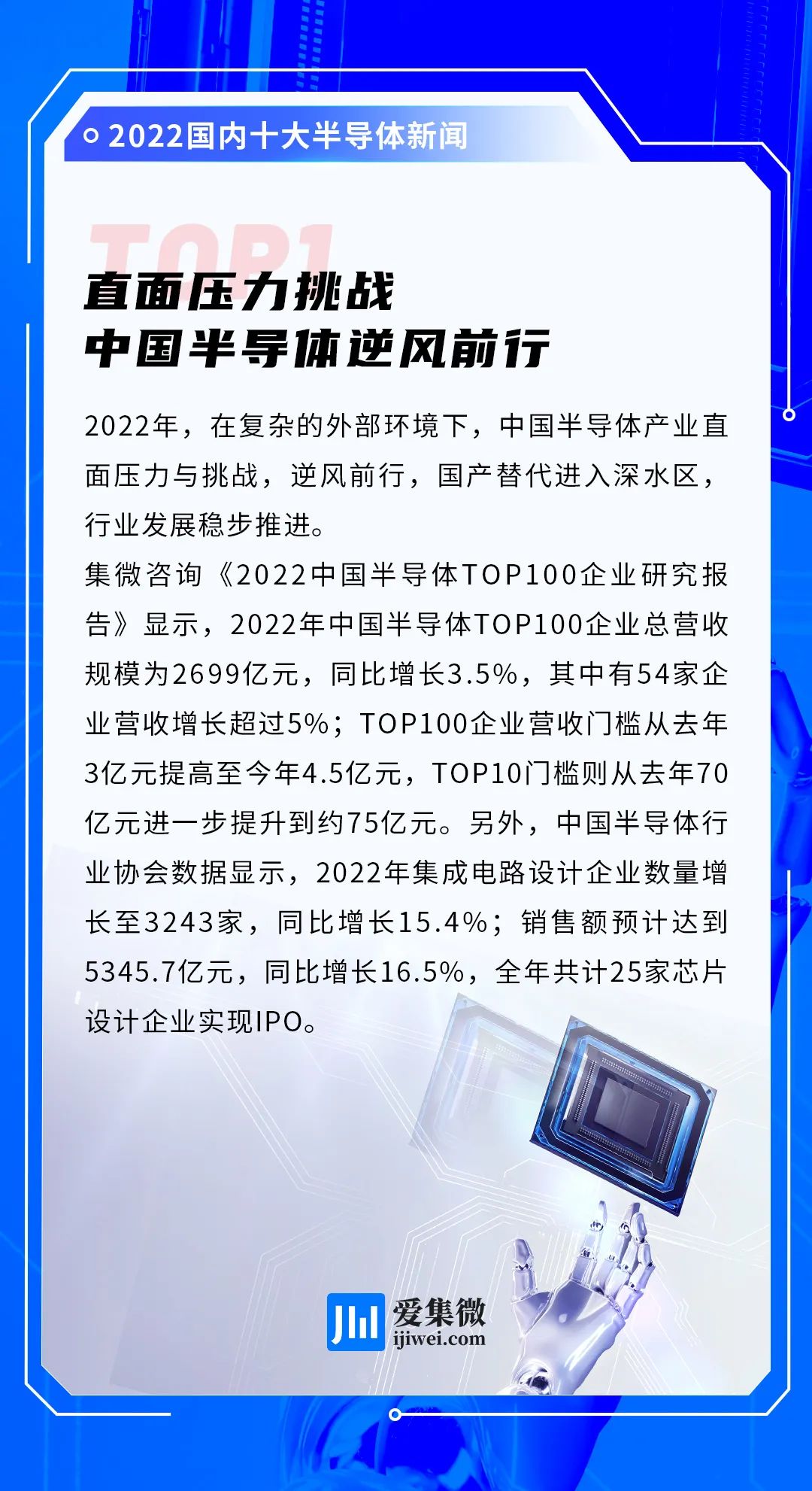 2022国内十大半导体新闻

TOP1

直面压力挑战
中国半导体逆风前行

2022年，在复杂的外部环境下，中国半导体产业直面压力与挑战，逆风前行，国产替代进入深水区，行业发展稳步推进。

集微咨询《2022中国半导体TOP100企业研究报告》显示，2022年中国半导体TOP100企业总营收规模为2699亿元，同比增长3.5%，其中有54家企业营收增长超过5%；TOP100企业营收门槛从去年3亿元提高至今年4.5亿元，TOP10门槛则从去年70亿元进一步提升到约75亿元。另外，中国半导体行业协会数据显示，2022年集成电路设计企业数量增长至3243家，同比增长15.4%；销售额预计达到5345.7亿元，同比增长16.5%，全年共计25家芯片设计企业实现IPO。

爱集微
ijiwei.com